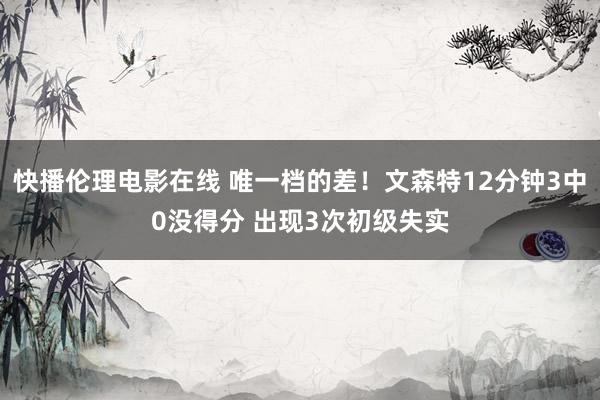 快播伦理电影在线 唯一档的差！文森特12分钟3中0没得分 出现3次初级失实